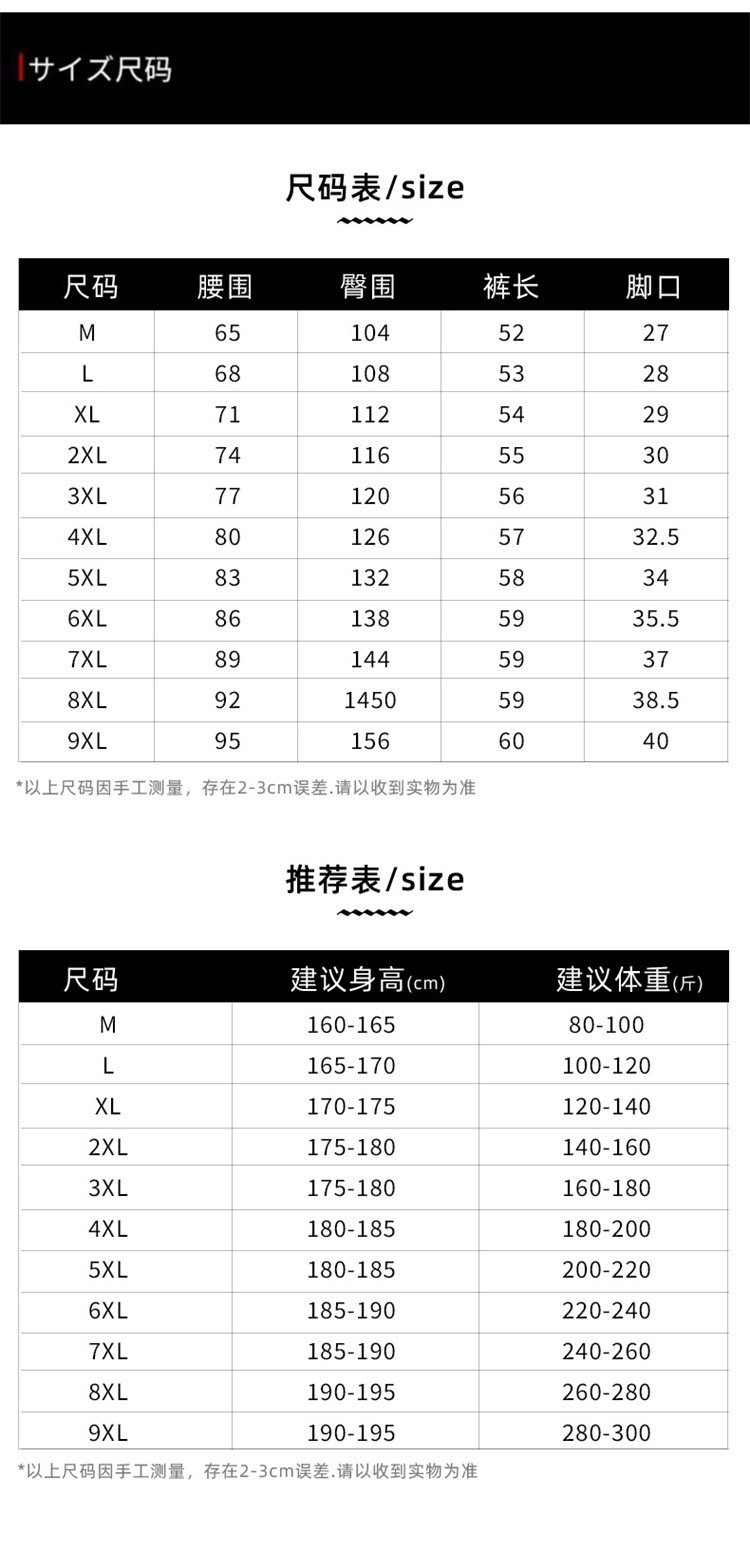 サイズ尺码

尺码表/size

| 尺码 | 腰围 | 臀围 | 裤长 | 脚口 |
|---|---|---|---|---|
| M | 65 | 104 | 52 | 27 |
| L | 68 | 108 | 53 | 28 |
| XL | 71 | 112 | 54 | 29 |
| 2XL | 74 | 116 | 55 | 30 |
| 3XL | 77 | 120 | 56 | 31 |
| 4XL | 80 | 126 | 57 | 32.5 |
| 5XL | 83 | 132 | 58 | 34 |
| 6XL | 86 | 138 | 59 | 35.5 |
| 7XL | 89 | 144 | 59 | 37 |
| 8XL | 92 | 1450 | 59 | 38.5 |
| 9XL | 95 | 156 | 60 | 40 |

*以上尺码因手工测量，存在2-3cm误差.请以收到实物为准

推荐表/size

| 尺码 | 建议身高(cm) | 建议体重(斤) |
|---|---|---|
| M | 160-165 | 80-100 |
| L | 165-170 | 100-120 |
| XL | 170-175 | 120-140 |
| 2XL | 175-180 | 140-160 |
| 3XL | 175-180 | 160-180 |
| 4XL | 180-185 | 180-200 |
| 5XL | 180-185 | 200-220 |
| 6XL | 185-190 | 220-240 |
| 7XL | 185-190 | 240-260 |
| 8XL | 190-195 | 260-280 |
| 9XL | 190-195 | 280-300 |

*以上尺码因手工测量，存在2-3cm误差.请以收到实物为准